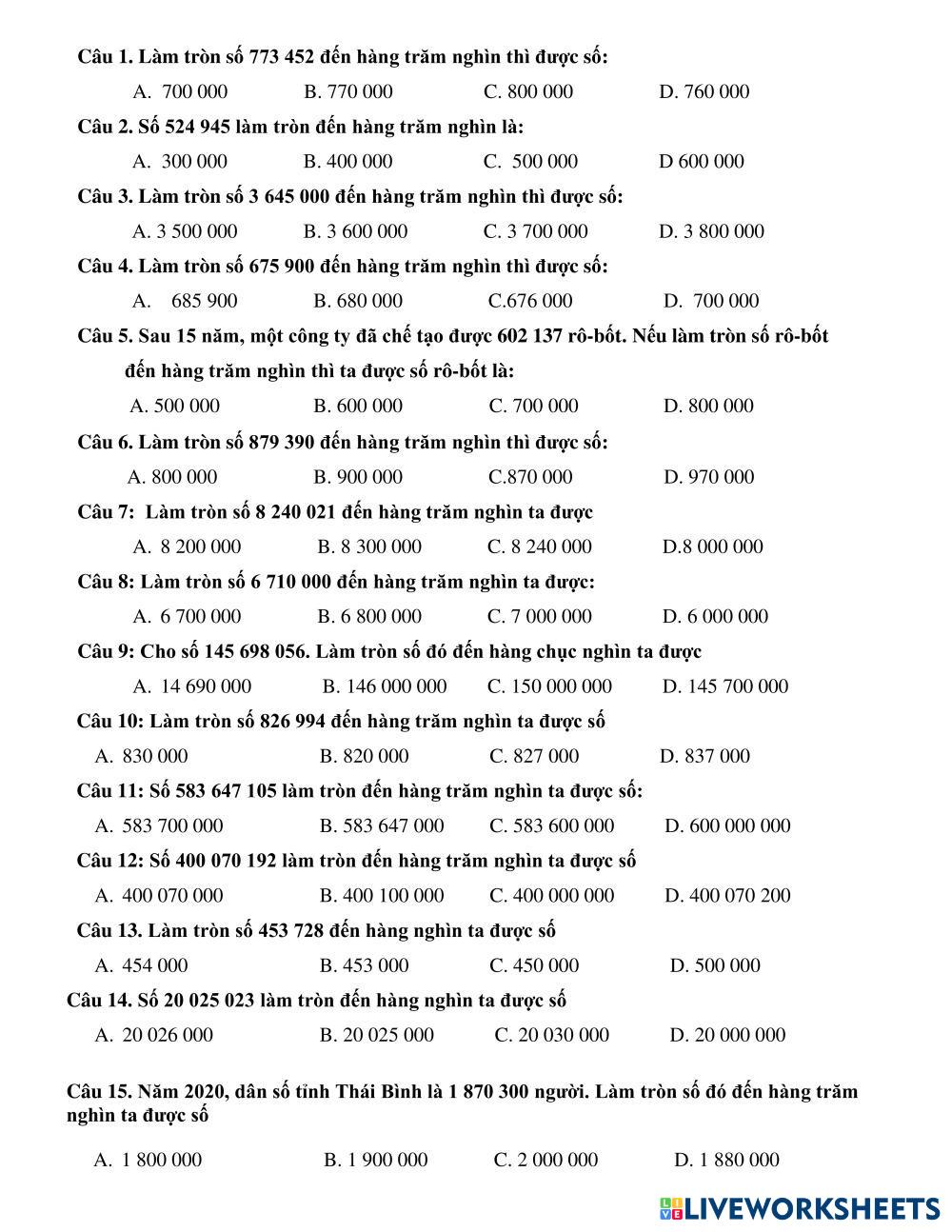 Câu 1. Làm tròn số 773 452 đến hàng trăm nghìn thì được số:

A. 700 000　B. 770 000　C. 800 000　D. 760 000

Câu 2. Số 524 945 làm tròn đến hàng trăm nghìn là:

A. 300 000　B. 400 000　C. 500 000　D 600 000

Câu 3. Làm tròn số 3 645 000 đến hàng trăm nghìn thì được số:

A. 3 500 000　B. 3 600 000　C. 3 700 000　D. 3 800 000

Câu 4. Làm tròn số 675 900 đến hàng trăm nghìn thì được số:

A. 685 900　B. 680 000　C.676 000　D. 700 000

Câu 5. Sau 15 năm, một công ty đã chế tạo được 602 137 rô-bốt. Nếu làm tròn số rô-bốt đến hàng trăm nghìn thì ta được số rô-bốt là:

A. 500 000　B. 600 000　C. 700 000　D. 800 000

Câu 6. Làm tròn số 879 390 đến hàng trăm nghìn thì được số:

A. 800 000　B. 900 000　C.870 000　D. 970 000

Câu 7: Làm tròn số 8 240 021 đến hàng trăm nghìn ta được

A. 8 200 000　B. 8 300 000　C. 8 240 000　D.8 000 000

Câu 8: Làm tròn số 6 710 000 đến hàng trăm nghìn ta được:

A. 6 700 000　B. 6 800 000　C. 7 000 000　D. 6 000 000

Câu 9: Cho số 145 698 056. Làm tròn số đó đến hàng chục nghìn ta được

A. 14 690 000　B. 146 000 000　C. 150 000 000　D. 145 700 000

Câu 10: Làm tròn số 826 994 đến hàng trăm nghìn ta được số

A. 830 000　B. 820 000　C. 827 000　D. 837 000

Câu 11: Số 583 647 105 làm tròn đến hàng trăm nghìn ta được số:

A. 583 700 000　B. 583 647 000　C. 583 600 000　D. 600 000 000

Câu 12: Số 400 070 192 làm tròn đến hàng trăm nghìn ta được số

A. 400 070 000　B. 400 100 000　C. 400 000 000　D. 400 070 200

Câu 13. Làm tròn số 453 728 đến hàng nghìn ta được số

A. 454 000　B. 453 000　C. 450 000　D. 500 000

Câu 14. Số 20 025 023 làm tròn đến hàng nghìn ta được số

A. 20 026 000　B. 20 025 000　C. 20 030 000　D. 20 000 000

Câu 15. Năm 2020, dân số tỉnh Thái Bình là 1 870 300 người. Làm tròn số đó đến hàng trăm nghìn ta được số

A. 1 800 000　B. 1 900 000　C. 2 000 000　D. 1 880 000

LIVEWORKSHEETS